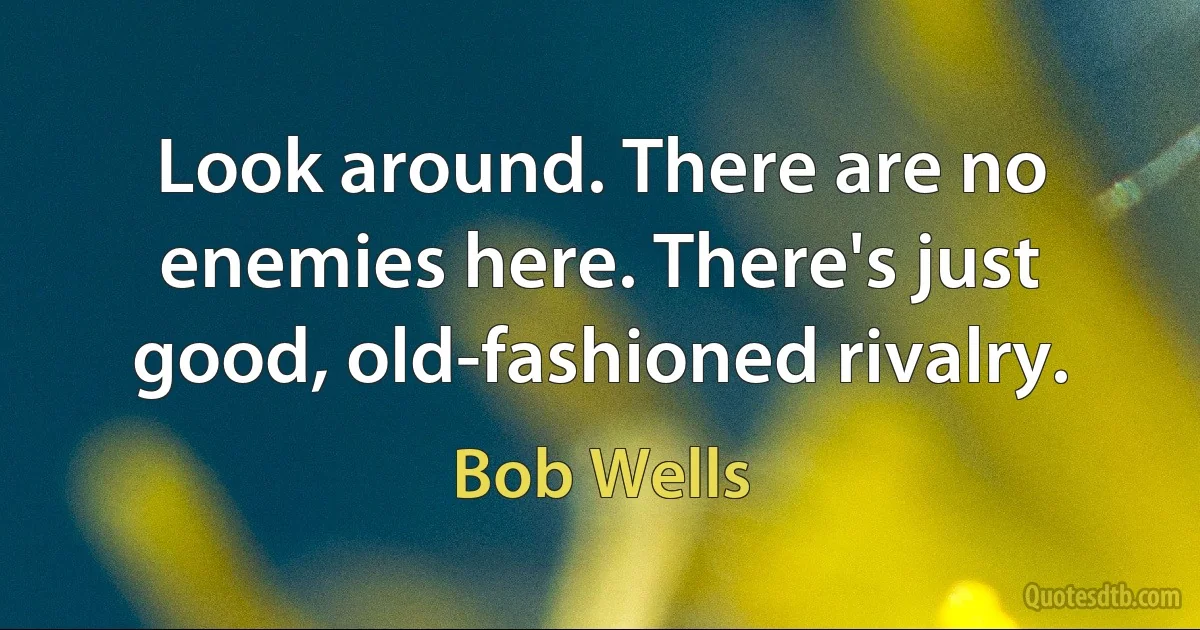 Look around. There are no enemies here. There's just good, old-fashioned rivalry.

Bob Wells

Quotesdtb.com